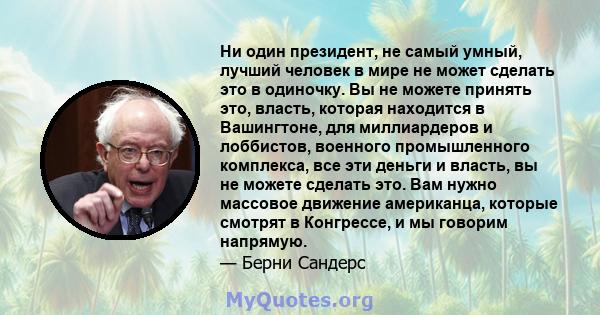 Ни один президент, не самый умный, лучший человек в мире не может сделать это в одиночку. Вы не можете принять это, власть, которая находится в Вашингтоне, для миллиардеров и лоббистов, военного промышленного комплекса, все эти деньги и власть, вы не можете сделать это. Вам нужно массовое движение американца, которые смотрят в Конгрессе, и мы говорим напрямую.
— Берни Сандерс

MyQuotes.org